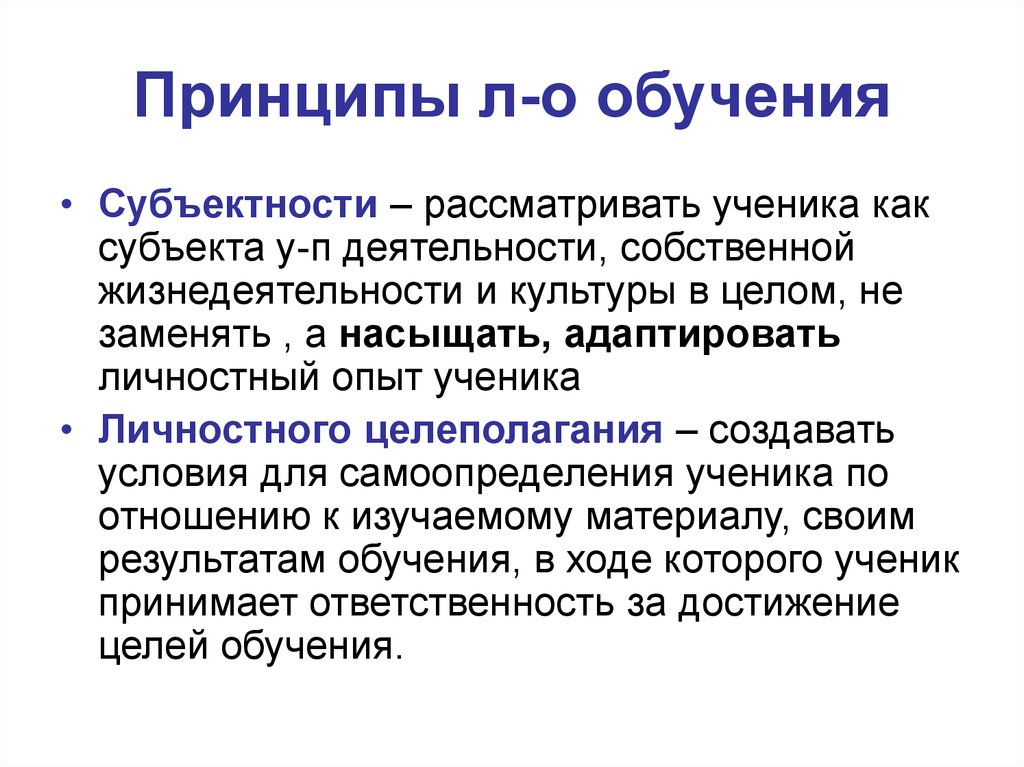 Принципы л-о обучения

• Субъектности – рассматривать ученика как субъекта у-п деятельности, собственной жизнедеятельности и культуры в целом, не заменять , а насыщать, адаптировать личностный опыт ученика

• Личностного целеполагания – создавать условия для самоопределения ученика по отношению к изучаемому материалу, своим результатам обучения, в ходе которого ученик принимает ответственность за достижение целей обучения.